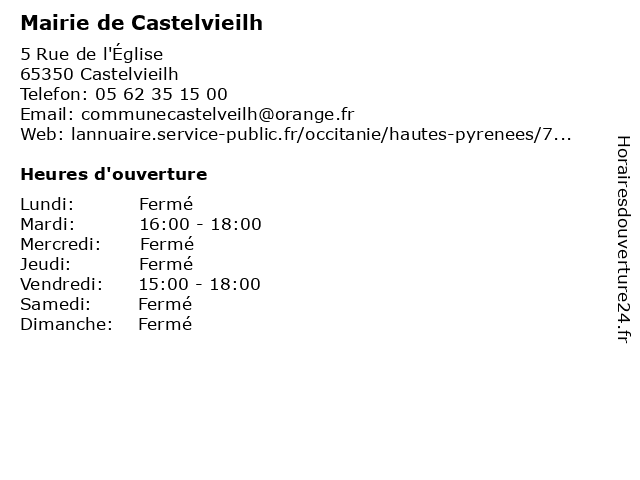 Mairie de Castelvieilh

5 Rue de l'Église
65350 Castelvieilh
Telefon: 05 62 35 15 00
Email: communecastelveilh@orange.fr
Web: lannuaire.service-public.fr/occitanie/hautes-pyrenees/7...

Heures d'ouverture

| | |
|---|---|
| Lundi: | Fermé |
| Mardi: | 16:00 - 18:00 |
| Mercredi: | Fermé |
| Jeudi: | Fermé |
| Vendredi: | 15:00 - 18:00 |
| Samedi: | Fermé |
| Dimanche: | Fermé |

Horairesdouverture24.fr